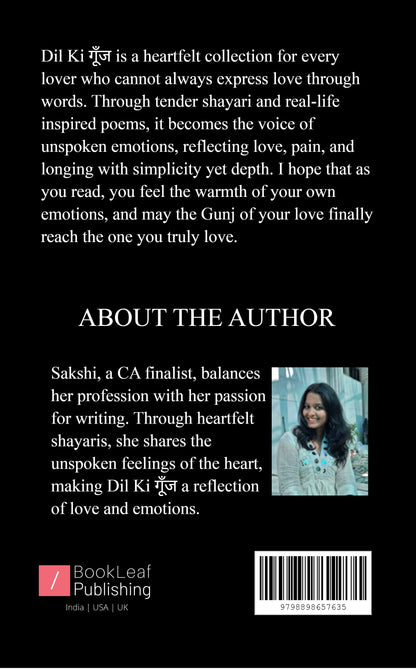 Dil Ki गूँज is a heartfelt collection for every lover who cannot always express love through words. Through tender shayari and real-life inspired poems, it becomes the voice of unspoken emotions, reflecting love, pain, and longing with simplicity yet depth. I hope that as you read, you feel the warmth of your own emotions, and may the Gunj of your love finally reach the one you truly love.

ABOUT THE AUTHOR

Sakshi, a CA finalist, balances her profession with her passion for writing. Through heartfelt shayaris, she shares the unspoken feelings of the heart, making Dil Ki गूँज a reflection of love and emotions.

BookLeaf Publishing
India | USA | UK

9798898657635